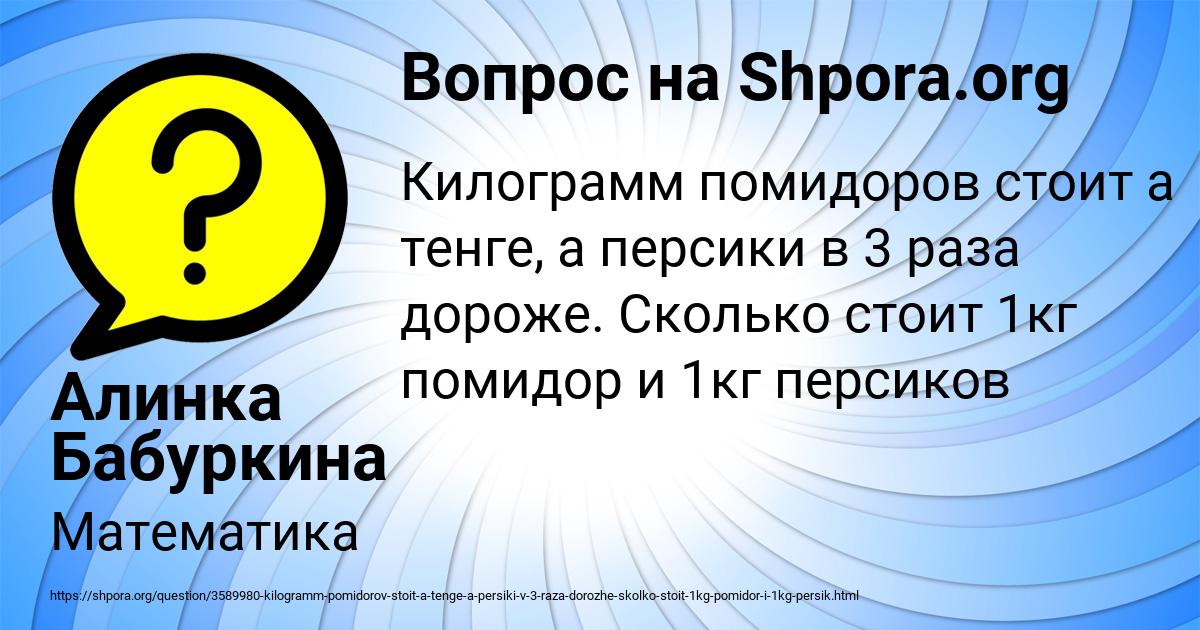 Вопрос на Shpora.org

Килограмм помидоров стоит а тенге, а персики в 3 раза дороже. Сколько стоит 1кг помидор и 1кг персиков

Алинка Бабуркина

Математика

https://shpora.org/question/3589980-kilogramm-pomidorov-stoit-a-tenge-a-persiki-v-3-raza-dorozhe-skolko-stoit-1kg-pomidor-i-1kg-persik.html